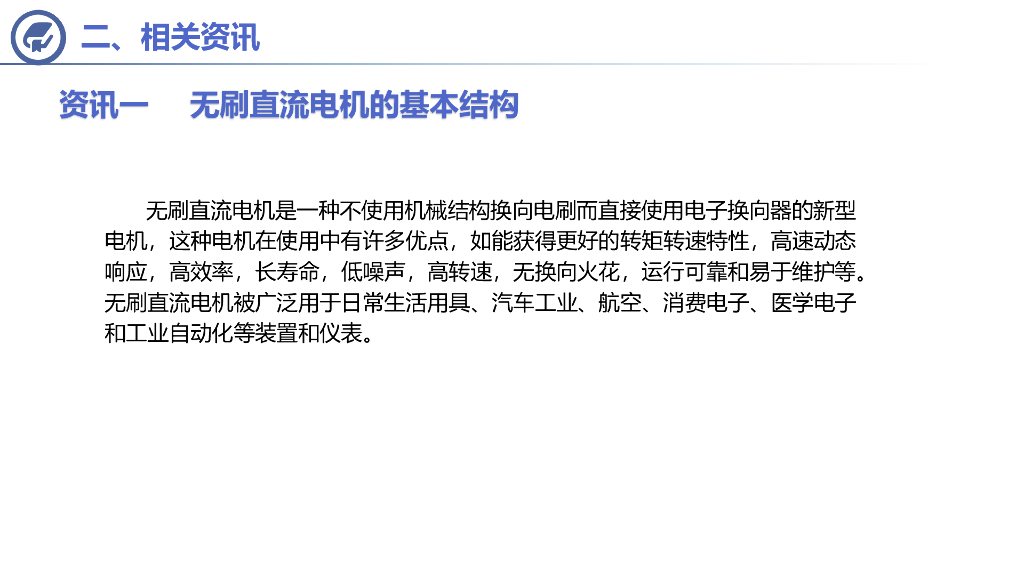 二、相关资讯

资讯一　无刷直流电机的基本结构

无刷直流电机是一种不使用机械结构换向电刷而直接使用电子换向器的新型电机，这种电机在使用中有许多优点，如能获得更好的转矩转速特性，高速动态响应，高效率，长寿命，低噪声，高转速，无换向火花，运行可靠和易于维护等。无刷直流电机被广泛用于日常生活用具、汽车工业、航空、消费电子、医学电子和工业自动化等装置和仪表。